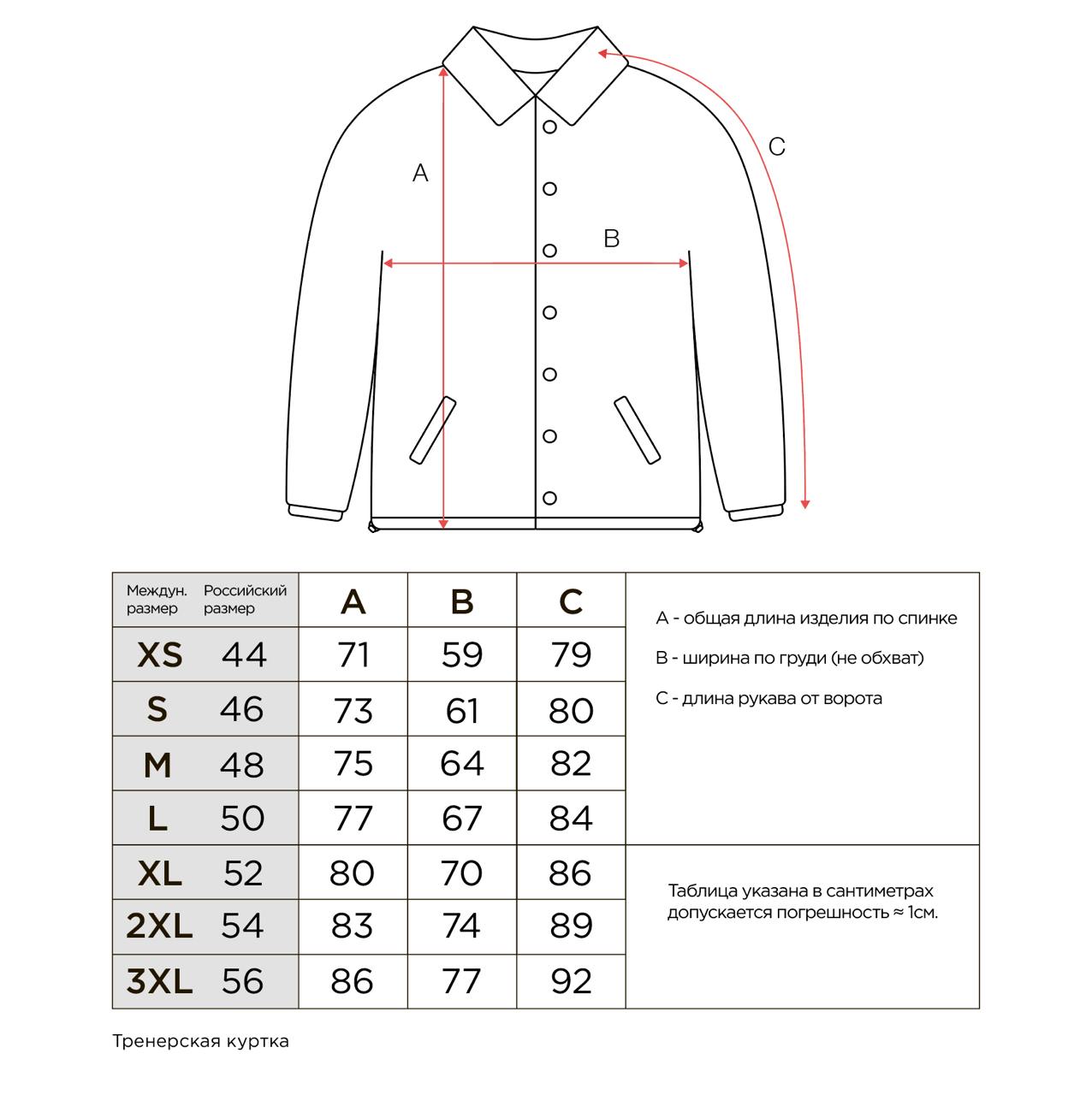 C

A

B

| Междун. размер | Российский размер | A | B | C |
|---|---|---|---|---|
| XS | 44 | 71 | 59 | 79 |
| S | 46 | 73 | 61 | 80 |
| M | 48 | 75 | 64 | 82 |
| L | 50 | 77 | 67 | 84 |
| XL | 52 | 80 | 70 | 86 |
| 2XL | 54 | 83 | 74 | 89 |
| 3XL | 56 | 86 | 77 | 92 |

A - общая длина изделия по спинке

B - ширина по груди (не обхват)

C - длина рукава от ворота

Таблица указана в сантиметрах допускается погрешность ≈ 1см.

Тренерская куртка